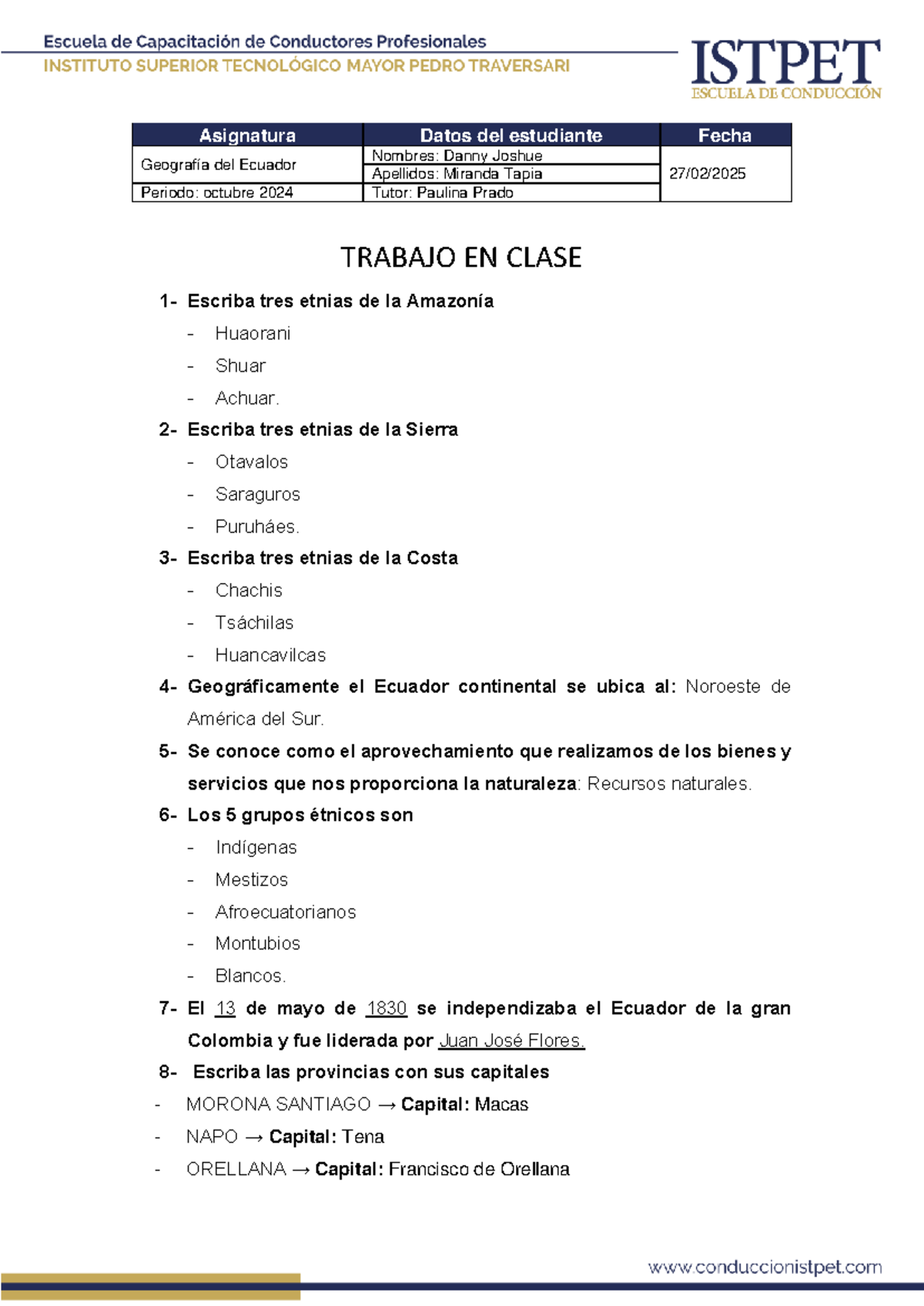 Escuela de Capacitación de Conductores Profesionales
INSTITUTO SUPERIOR TECNOLÓGICO MAYOR PEDRO TRAVERSARI

ISTPET
ESCUELA DE CONDUCCIÓN

| Asignatura | Datos del estudiante | Fecha |
|---|---|---|
| Geografía del Ecuador | Nombres: Danny Joshue | 27/02/2025 |
| | Apellidos: Miranda Tapia | |
| Periodo: octubre 2024 | Tutor: Paulina Prado | |

TRABAJO EN CLASE

1- Escriba tres etnias de la Amazonía
- Huaorani
- Shuar
- Achuar.

2- Escriba tres etnias de la Sierra
- Otavalos
- Saraguros
- Puruháes.

3- Escriba tres etnias de la Costa
- Chachis
- Tsáchilas
- Huancavilcas

4- Geográficamente el Ecuador continental se ubica al: Noroeste de América del Sur.

5- Se conoce como el aprovechamiento que realizamos de los bienes y servicios que nos proporciona la naturaleza: Recursos naturales.

6- Los 5 grupos étnicos son
- Indígenas
- Mestizos
- Afroecuatorianos
- Montubios
- Blancos.

7- El 13 de mayo de 1830 se independizaba el Ecuador de la gran Colombia y fue liderada por Juan José Flores.

8- Escriba las provincias con sus capitales
- MORONA SANTIAGO → Capital: Macas
- NAPO → Capital: Tena
- ORELLANA → Capital: Francisco de Orellana

www.conduccionistpet.com